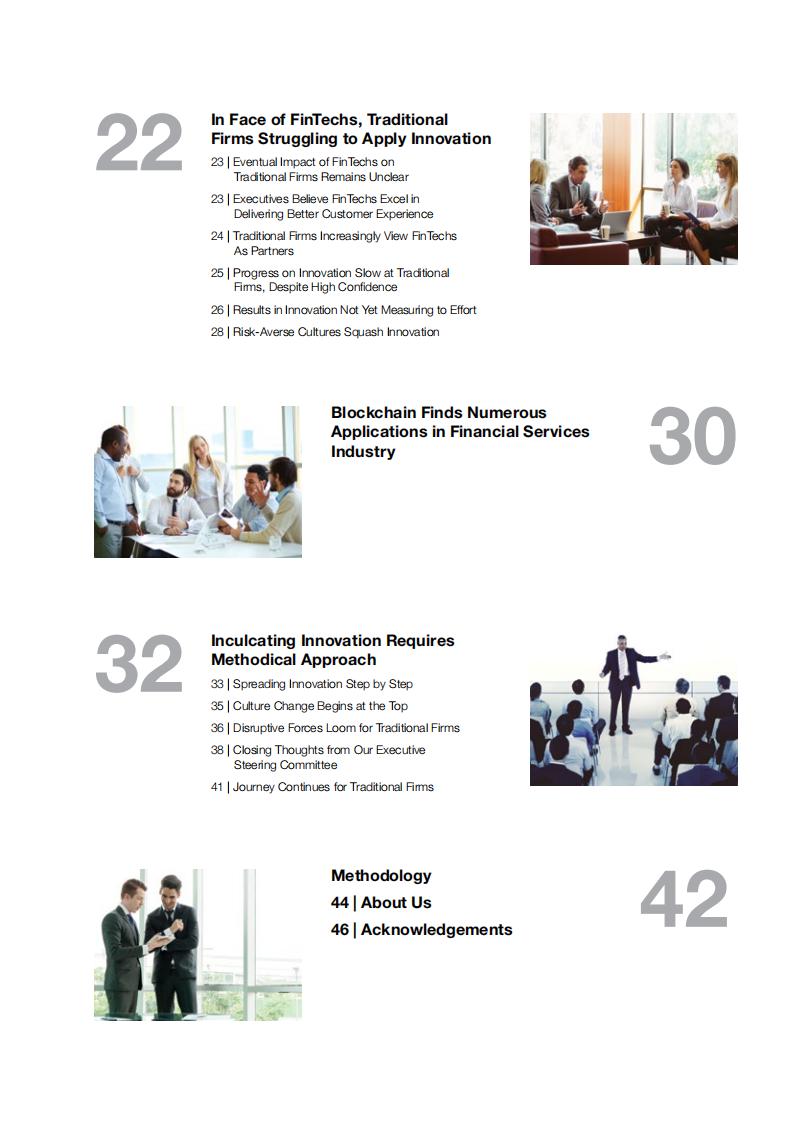 22

In Face of FinTechs, Traditional Firms Struggling to Apply Innovation

23 | Eventual Impact of FinTechs on Traditional Firms Remains Unclear

23 | Executives Believe FinTechs Excel in Delivering Better Customer Experience

24 | Traditional Firms Increasingly View FinTechs As Partners

25 | Progress on Innovation Slow at Traditional Firms, Despite High Confidence

26 | Results in Innovation Not Yet Measuring to Effort

28 | Risk-Averse Cultures Squash Innovation

Blockchain Finds Numerous Applications in Financial Services Industry

30

32

Inculcating Innovation Requires Methodical Approach

33 | Spreading Innovation Step by Step

35 | Culture Change Begins at the Top

36 | Disruptive Forces Loom for Traditional Firms

38 | Closing Thoughts from Our Executive Steering Committee

41 | Journey Continues for Traditional Firms

Methodology

44 | About Us

46 | Acknowledgements

42